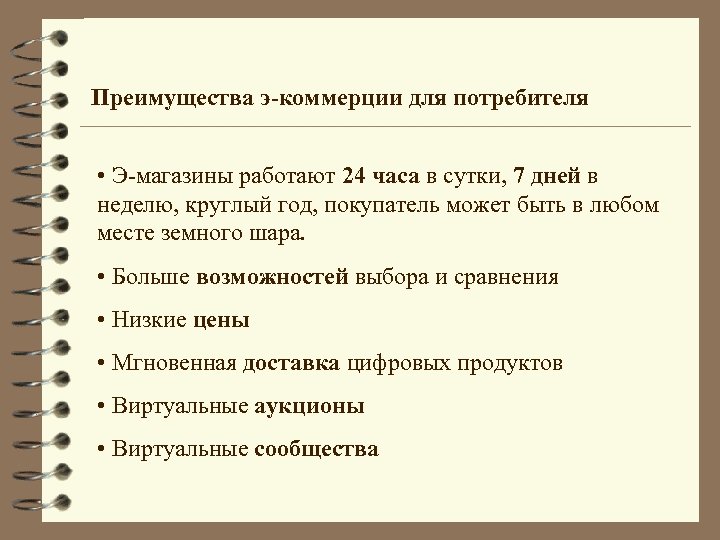 Преимущества э-коммерции для потребителя

• Э-магазины работают 24 часа в сутки, 7 дней в неделю, круглый год, покупатель может быть в любом месте земного шара.

• Больше возможностей выбора и сравнения

• Низкие цены

• Мгновенная доставка цифровых продуктов

• Виртуальные аукционы

• Виртуальные сообщества